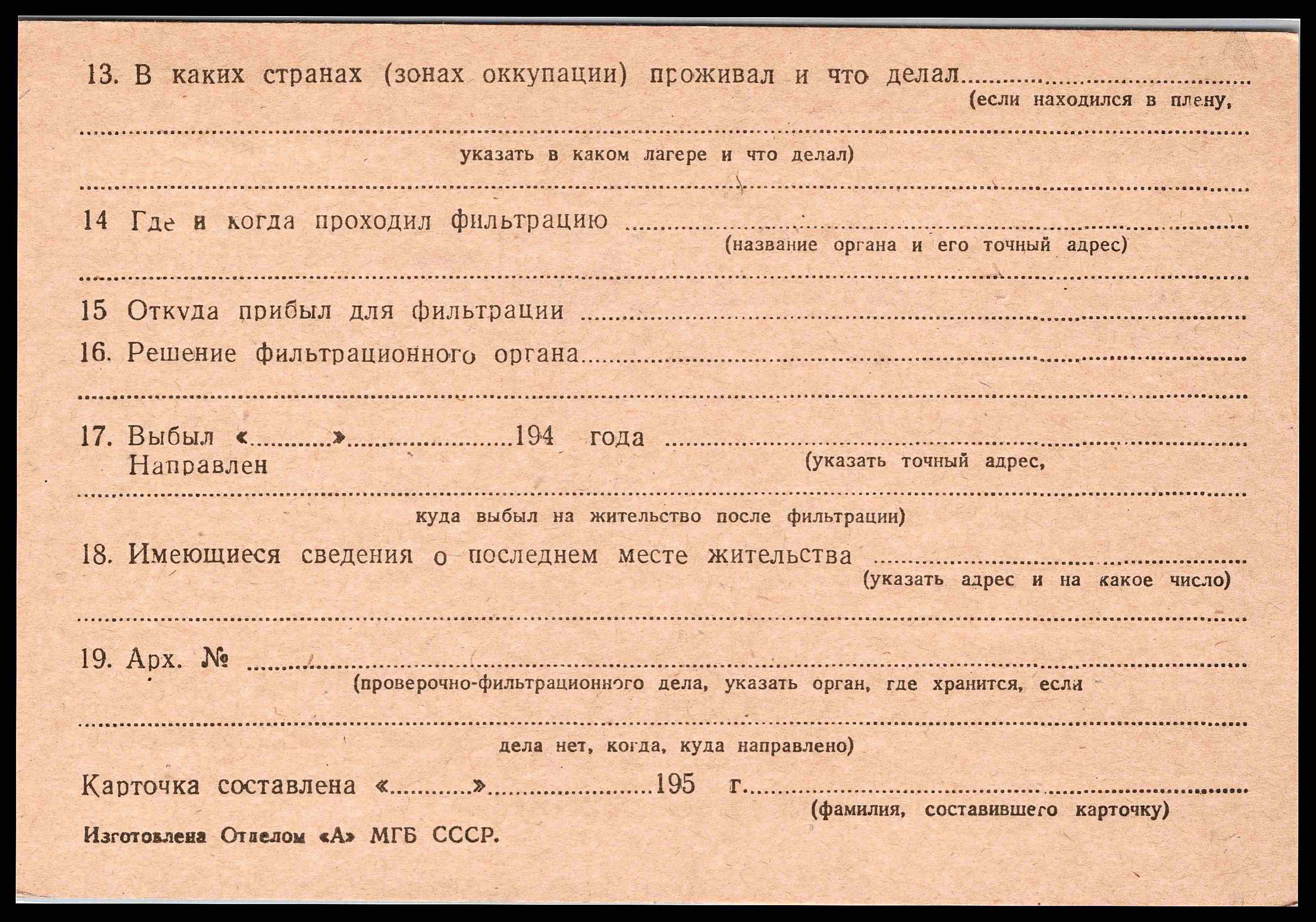 13. В каких странах (зонах оккупации) проживал и что делал ____
(если находился в плену,

____
указать в каком лагере и что делал)

____

14 Где и когда проходил фильтрацию ____
(название органа и его точный адрес)

____

15 Откуда прибыл для фильтрации ____

16. Решение фильтрационного органа ____

____

17. Выбыл «____» ____ 194 года ____
Направлен
(указать точный адрес,

____
куда выбыл на жительство после фильтрации)

18. Имеющиеся сведения о последнем месте жительства ____
(указать адрес и на какое число)

____

19. Арх. № ____
(проверочно-фильтрационного дела, указать орган, где хранится, если

____
дела нет, когда, куда направлено)

Карточка составлена «____» ____ 195 г. ____
(фамилия, составившего карточку)

Изготовлена Отделом «А» МГБ СССР.